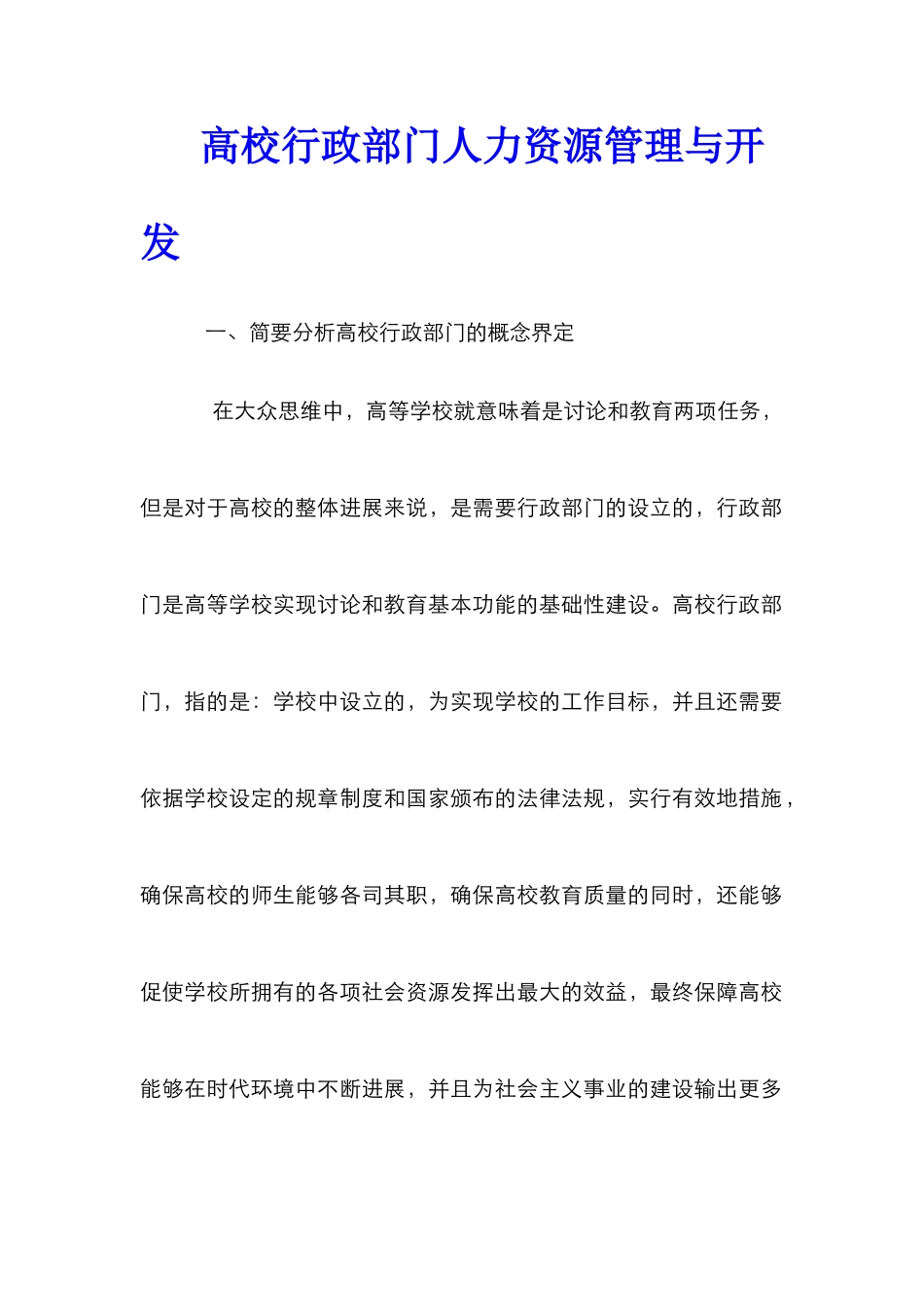 高校行政部门人力资源管理与开发

一、简要分析高校行政部门的概念界定

在大众思维中，高等学校就意味着是讨论和教育两项任务，但是对于高校的整体进展来说，是需要行政部门的设立的，行政部门是高等学校实现讨论和教育基本功能的基础性建设。高校行政部门，指的是：学校中设立的，为实现学校的工作目标，并且还需要依据学校设定的规章制度和国家颁布的法律法规，实行有效地措施，确保高校的师生能够各司其职，确保高校教育质量的同时，还能够促使学校所拥有的各项社会资源发挥出最大的效益，最终保障高校能够在时代环境中不断进展，并且为社会主义事业的建设输出更多